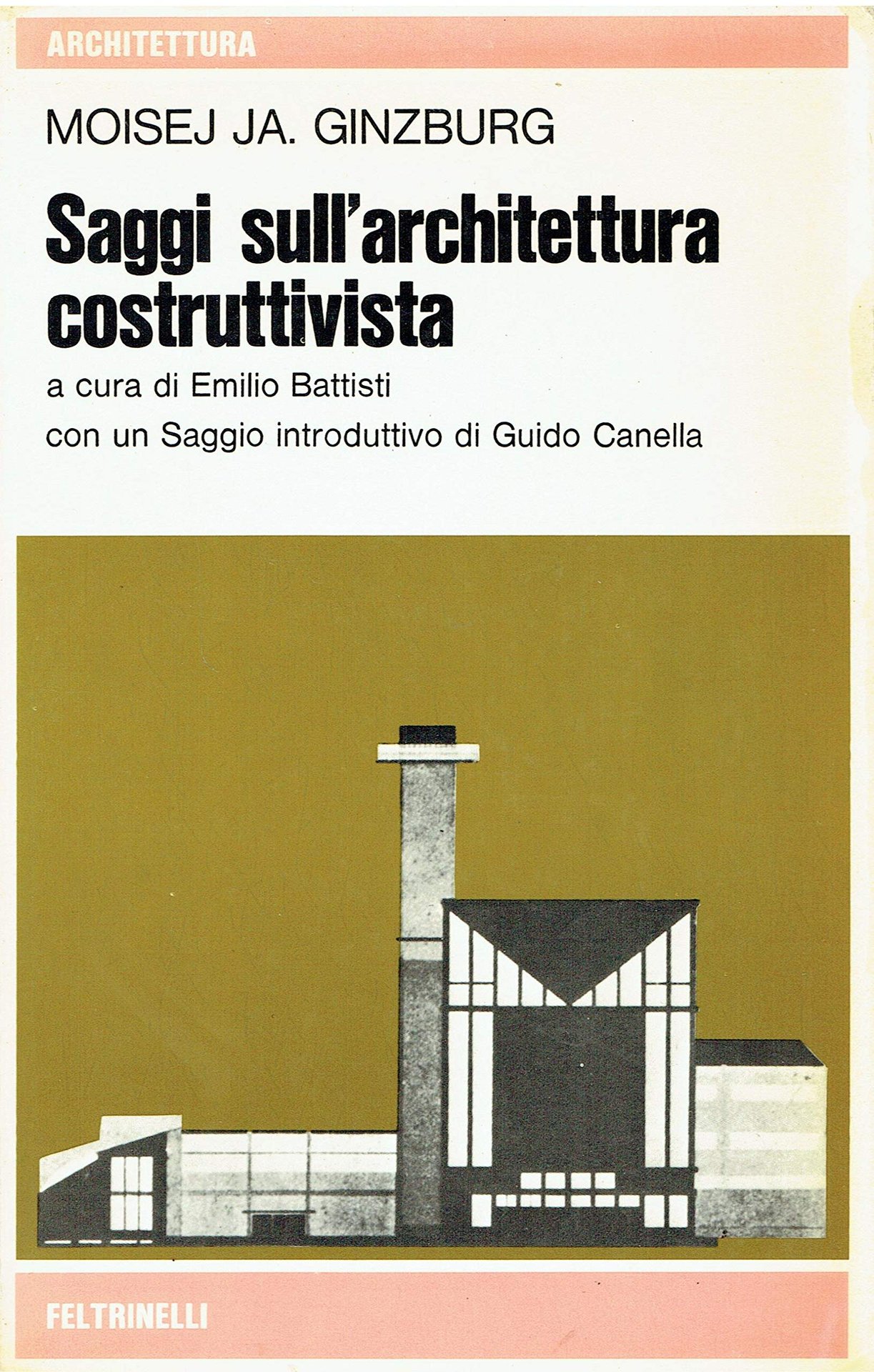 ARCHITETTURA

MOISEJ JA. GINZBURG

Saggi sull'architettura costruttivista

a cura di Emilio Battisti

con un Saggio introduttivo di Guido Canella

FELTRINELLI